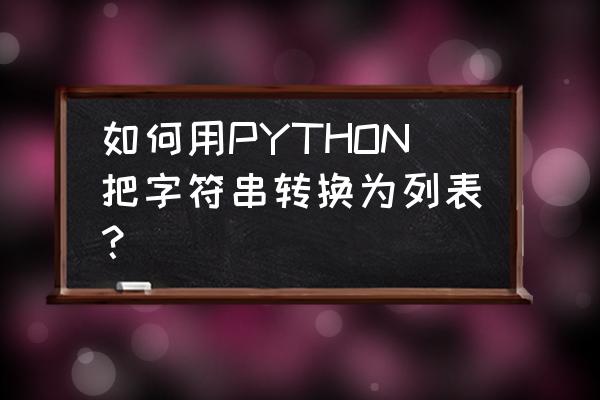 如何用PYTHON把字符串转换为列表？